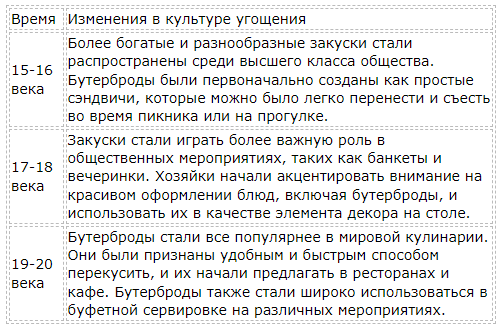 | Время | Изменения в культуре угощения |
|---|---|
| 15-16 века | Более богатые и разнообразные закуски стали распространены среди высшего класса общества. Бутерброды были первоначально созданы как простые сэндвичи, которые можно было легко перенести и съесть во время пикника или на прогулке. |
| 17-18 века | Закуски стали играть более важную роль в общественных мероприятиях, таких как банкеты и вечеринки. Хозяйки начали акцентировать внимание на красивом оформлении блюд, включая бутерброды, и использовать их в качестве элемента декора на столе. |
| 19-20 века | Бутерброды стали все популярнее в мировой кулинарии. Они были признаны удобным и быстрым способом перекусить, и их начали предлагать в ресторанах и кафе. Бутерброды также стали широко использоваться в буфетной сервировке на различных мероприятиях. |